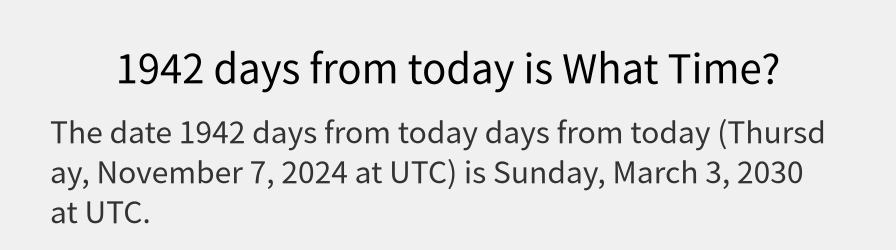 1942 days from today is What Time?

The date 1942 days from today days from today (Thursday, November 7, 2024 at UTC) is Sunday, March 3, 2030 at UTC.